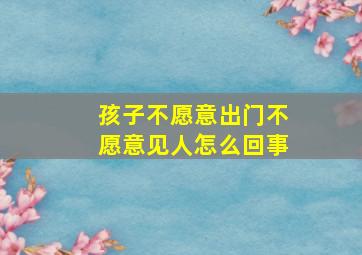 孩子不愿意出门不愿意见人怎么回事